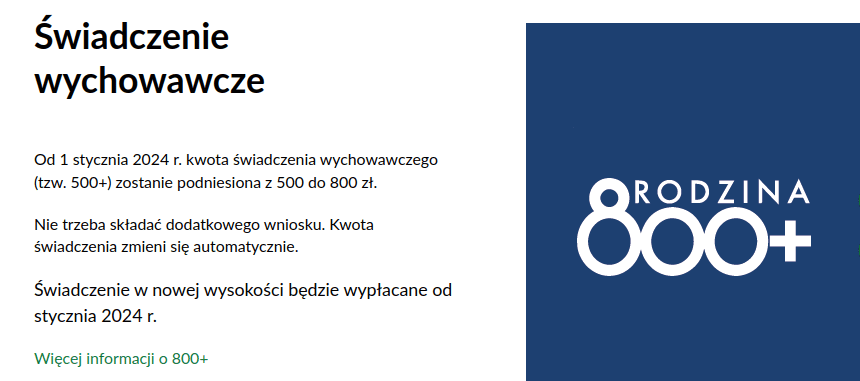 Świadczenie wychowawcze

Od 1 stycznia 2024 r. kwota świadczenia wychowawczego (tzw. 500+) zostanie podniesiona z 500 do 800 zł.

Nie trzeba składać dodatkowego wniosku. Kwota świadczenia zmieni się automatycznie.

Świadczenie w nowej wysokości będzie wypłacane od stycznia 2024 r.

Więcej informacji o 800+

RODZINA 800+